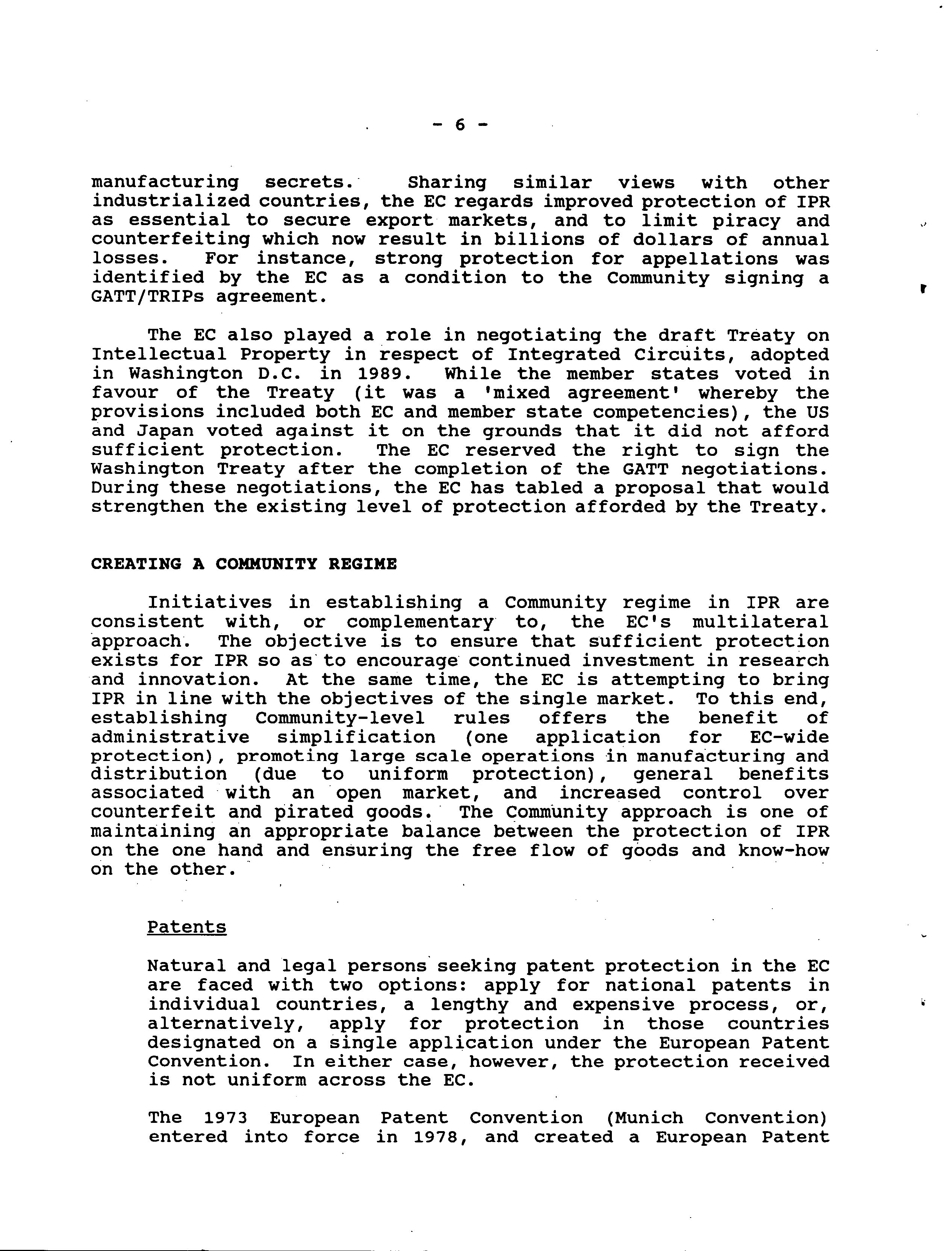 - 6 -

manufacturing secrets. Sharing similar views with other industrialized countries, the EC regards improved protection of IPR as essential to secure export markets, and to limit piracy and counterfeiting which now result in billions of dollars of annual losses. For instance, strong protection for appellations was identified by the EC as a condition to the Community signing a GATT/TRIPs agreement.

The EC also played a role in negotiating the draft Treaty on Intellectual Property in respect of Integrated Circuits, adopted in Washington D.C. in 1989. While the member states voted in favour of the Treaty (it was a 'mixed agreement' whereby the provisions included both EC and member state competencies), the US and Japan voted against it on the grounds that it did not afford sufficient protection. The EC reserved the right to sign the Washington Treaty after the completion of the GATT negotiations. During these negotiations, the EC has tabled a proposal that would strengthen the existing level of protection afforded by the Treaty.

CREATING A COMMUNITY REGIME

Initiatives in establishing a Community regime in IPR are consistent with, or complementary to, the EC's multilateral approach. The objective is to ensure that sufficient protection exists for IPR so as to encourage continued investment in research and innovation. At the same time, the EC is attempting to bring IPR in line with the objectives of the single market. To this end, establishing Community-level rules offers the benefit of administrative simplification (one application for EC-wide protection), promoting large scale operations in manufacturing and distribution (due to uniform protection), general benefits associated with an open market, and increased control over counterfeit and pirated goods. The Community approach is one of maintaining an appropriate balance between the protection of IPR on the one hand and ensuring the free flow of goods and know-how on the other.

Patents

Natural and legal persons seeking patent protection in the EC are faced with two options: apply for national patents in individual countries, a lengthy and expensive process, or, alternatively, apply for protection in those countries designated on a single application under the European Patent Convention. In either case, however, the protection received is not uniform across the EC.

The 1973 European Patent Convention (Munich Convention) entered into force in 1978, and created a European Patent